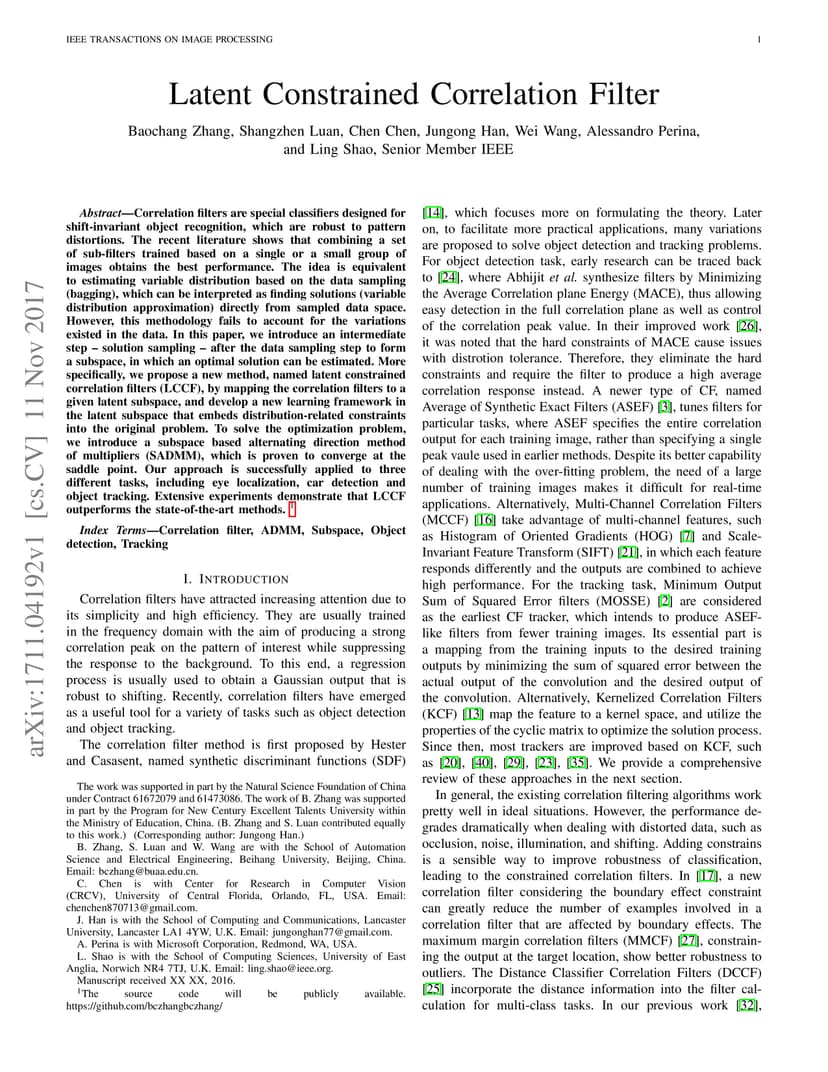 IEEE TRANSACTIONS ON IMAGE PROCESSING

1

arXiv:1711.04192v1 [cs.CV] 11 Nov 2017

Latent Constrained Correlation Filter

Baochang Zhang, Shangzhen Luan, Chen Chen, Jungong Han, Wei Wang, Alessandro Perina, and Ling Shao, Senior Member IEEE

Abstract—Correlation filters are special classifiers designed for shift-invariant object recognition, which are robust to pattern distortions. The recent literature shows that combining a set of sub-filters trained based on a single or a small group of images obtains the best performance. The idea is equivalent to estimating variable distribution based on the data sampling (bagging), which can be interpreted as finding solutions (variable distribution approximation) directly from sampled data space. However, this methodology fails to account for the variations existed in the data. In this paper, we introduce an intermediate step – solution sampling – after the data sampling step to form a subspace, in which an optimal solution can be estimated. More specifically, we propose a new method, named latent constrained correlation filters (LCCF), by mapping the correlation filters to a given latent subspace, and develop a new learning framework in the latent subspace that embeds distribution-related constraints into the original problem. To solve the optimization problem, we introduce a subspace based alternating direction method of multipliers (SADMM), which is proven to converge at the saddle point. Our approach is successfully applied to three different tasks, including eye localization, car detection and object tracking. Extensive experiments demonstrate that LCCF outperforms the state-of-the-art methods. $^1$

Index Terms—Correlation filter, ADMM, Subspace, Object detection, Tracking

I. INTRODUCTION

Correlation filters have attracted increasing attention due to its simplicity and high efficiency. They are usually trained in the frequency domain with the aim of producing a strong correlation peak on the pattern of interest while suppressing the response to the background. To this end, a regression process is usually used to obtain a Gaussian output that is robust to shifting. Recently, correlation filters have emerged as a useful tool for a variety of tasks such as object detection and object tracking.

The correlation filter method is first proposed by Hester and Casasent, named synthetic discriminant functions (SDF)

The work was supported in part by the Natural Science Foundation of China under Contract 61672079 and 61473086. The work of B. Zhang was supported in part by the Program for New Century Excellent Talents University within the Ministry of Education, China. (B. Zhang and S. Luan contributed equally to this work.) (Corresponding author: Jungong Han.)

B. Zhang, S. Luan and W. Wang are with the School of Automation Science and Electrical Engineering, Beihang University, Beijing, China. Email: bczhang@buaa.edu.cn.

C. Chen is with Center for Research in Computer Vision (CRCV), University of Central Florida, Orlando, FL, USA. Email: chenchen870713@gmail.com.

J. Han is with the School of Computing and Communications, Lancaster University, Lancaster LA1 4YW, U.K. Email: jungonghan77@gmail.com.

A. Perina is with Microsoft Corporation, Redmond, WA, USA.

L. Shao is with the School of Computing Sciences, University of East Anglia, Norwich NR4 7TJ, U.K. Email: ling.shao@ieee.org.

Manuscript received XX XX, 2016.

$^1$The source code will be publicly available. https://github.com/bczhangbczhang/

[14], which focuses more on formulating the theory. Later on, to facilitate more practical applications, many variations are proposed to solve object detection and tracking problems. For object detection task, early research can be traced back to [24], where Abhijit et al. synthesize filters by Minimizing the Average Correlation plane Energy (MACE), thus allowing easy detection in the full correlation plane as well as control of the correlation peak value. In their improved work [26], it was noted that the hard constraints of MACE cause issues with distrotion tolerance. Therefore, they eliminate the hard constraints and require the filter to produce a high average correlation response instead. A newer type of CF, named Average of Synthetic Exact Filters (ASEF) [3], tunes filters for particular tasks, where ASEF specifies the entire correlation output for each training image, rather than specifying a single peak vaule used in earlier methods. Despite its better capability of dealing with the over-fitting problem, the need of a large number of training images makes it difficult for real-time applications. Alternatively, Multi-Channel Correlation Filters (MCCF) [16] take advantage of multi-channel features, such as Histogram of Oriented Gradients (HOG) [7] and Scale-Invariant Feature Transform (SIFT) [21], in which each feature responds differently and the outputs are combined to achieve high performance. For the tracking task, Minimum Output Sum of Squared Error filters (MOSSE) [2] are considered as the earliest CF tracker, which intends to produce ASEF-like filters from fewer training images. Its essential part is a mapping from the training inputs to the desired training outputs by minimizing the sum of squared error between the actual output of the convolution and the desired output of the convolution. Alternatively, Kernelized Correlation Filters (KCF) [13] map the feature to a kernel space, and utilize the properties of the cyclic matrix to optimize the solution process. Since then, most trackers are improved based on KCF, such as [20], [40], [29], [23], [35]. We provide a comprehensive review of these approaches in the next section.

In general, the existing correlation filtering algorithms work pretty well in ideal situations. However, the performance degrades dramatically when dealing with distorted data, such as occlusion, noise, illumination, and shifting. Adding constrains is a sensible way to improve robustness of classification, leading to the constrained correlation filters. In [17], a new correlation filter considering the boundary effect constraint can greatly reduce the number of examples involved in a correlation filter that are affected by boundary effects. The maximum margin correlation filters (MMCF) [27], constraining the output at the target location, show better robustness to outliers. The Distance Classifier Correlation Filters (DCCF) [25] incorporate the distance information into the filter calculation for multi-class tasks. In our previous work [32],